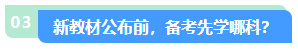 03

新教材公布前，备考先学哪科？